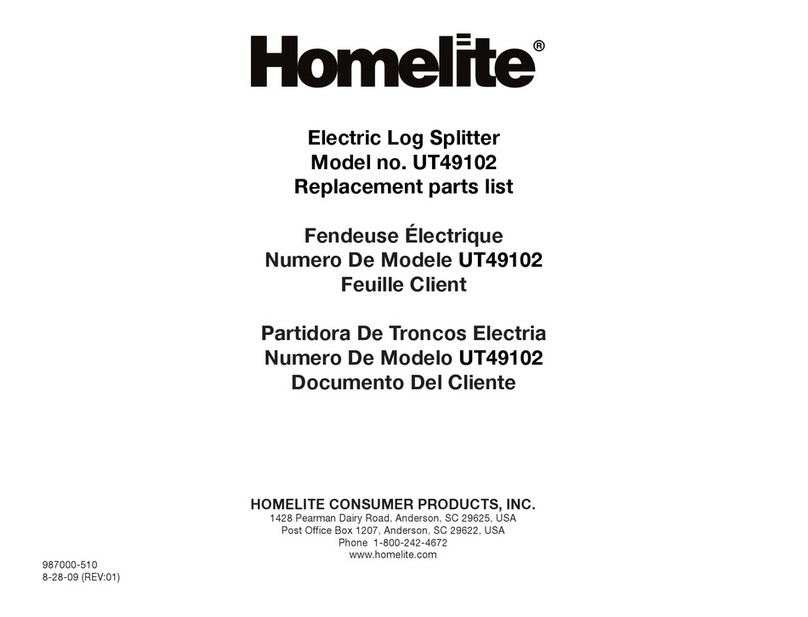 Homelite®

Electric Log Splitter
Model no. UT49102
Replacement parts list

Fendeuse Électrique
Numero De Modele UT49102
Feuille Client

Partidora De Troncos Electria
Numero De Modelo UT49102
Documento Del Cliente

HOMELITE CONSUMER PRODUCTS, INC.
1428 Pearman Dairy Road, Anderson, SC 29625, USA
Post Office Box 1207, Anderson, SC 29622, USA
Phone 1-800-242-4672
www.homelite.com

987000-510
8-28-09 (REV:01)